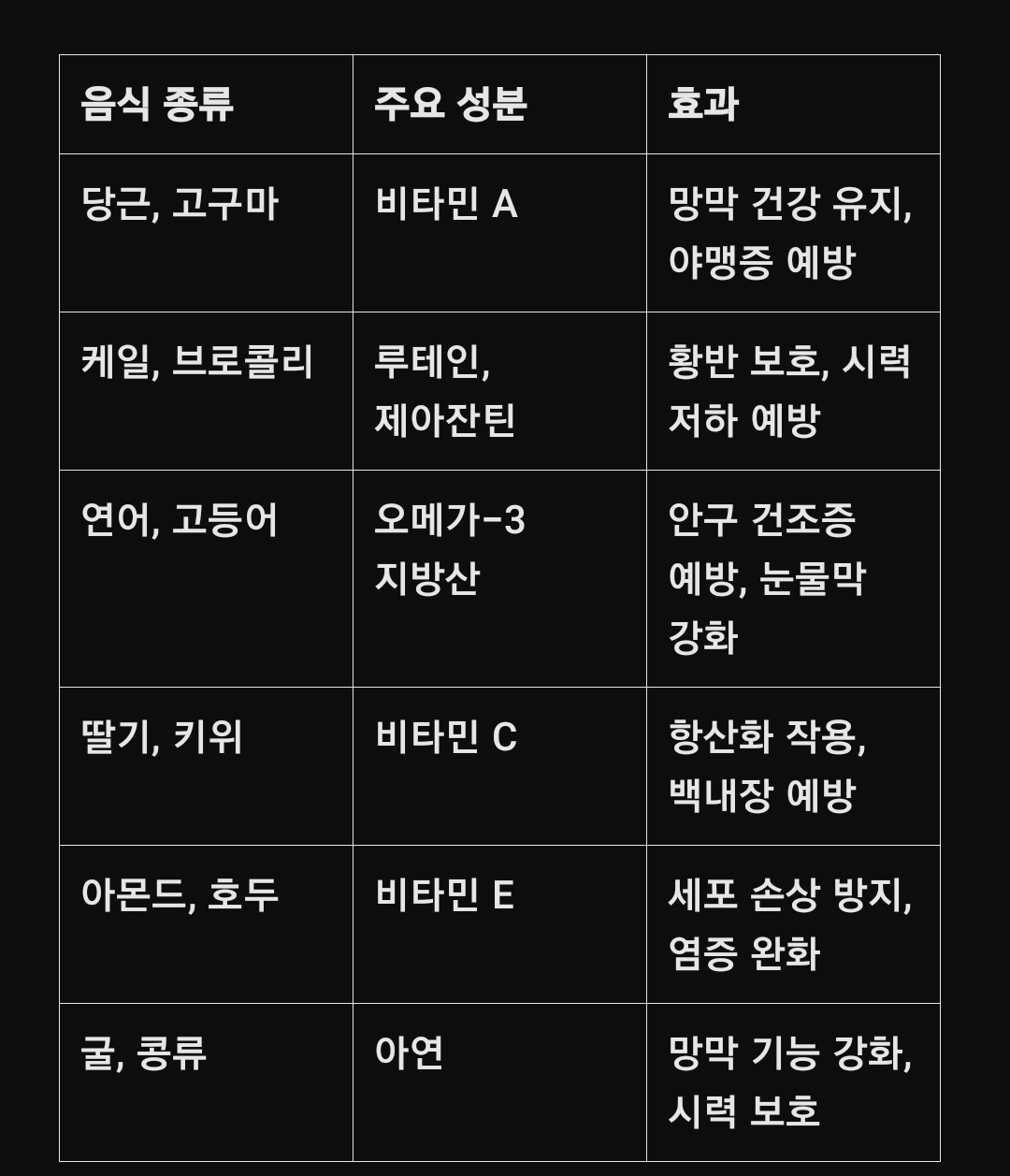 | 음식 종류 | 주요 성분 | 효과 |
|---|---|---|
| 당근, 고구마 | 비타민 A | 망막 건강 유지, 야맹증 예방 |
| 케일, 브로콜리 | 루테인, 제아잔틴 | 황반 보호, 시력 저하 예방 |
| 연어, 고등어 | 오메가-3 지방산 | 안구 건조증 예방, 눈물막 강화 |
| 딸기, 키위 | 비타민 C | 항산화 작용, 백내장 예방 |
| 아몬드, 호두 | 비타민 E | 세포 손상 방지, 염증 완화 |
| 굴, 콩류 | 아연 | 망막 기능 강화, 시력 보호 |